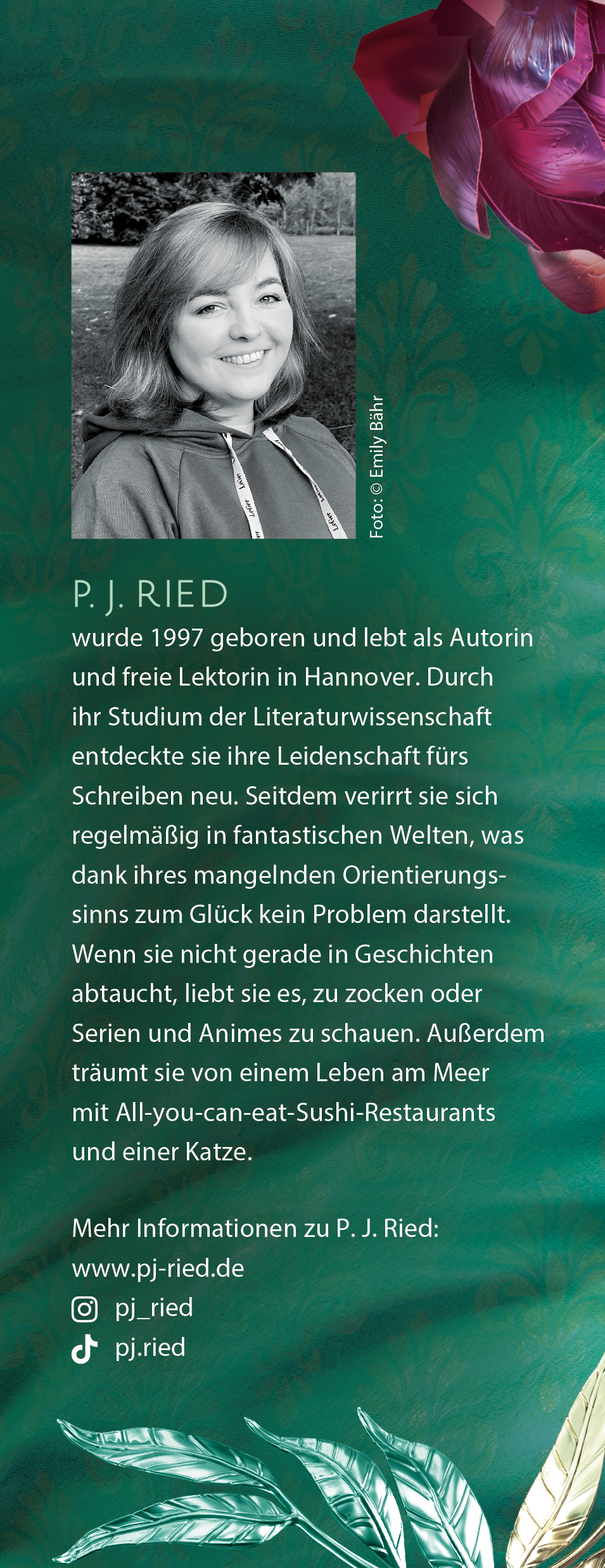 Foto: © Emily Bähr

P. J. RIED
wurde 1997 geboren und lebt als Autorin und freie Lektorin in Hannover. Durch ihr Studium der Literaturwissenschaft entdeckte sie ihre Leidenschaft fürs Schreiben neu. Seitdem verirrt sie sich regelmäßig in fantastischen Welten, was dank ihres mangelnden Orientierungssinns zum Glück kein Problem darstellt. Wenn sie nicht gerade in Geschichten abtaucht, liebt sie es, zu zocken oder Serien und Animes zu schauen. Außerdem träumt sie von einem Leben am Meer mit All-you-can-eat-Sushi-Restaurants und einer Katze.

Mehr Informationen zu P. J. Ried:
www.pj-ried.de
pj_ried
pj.ried